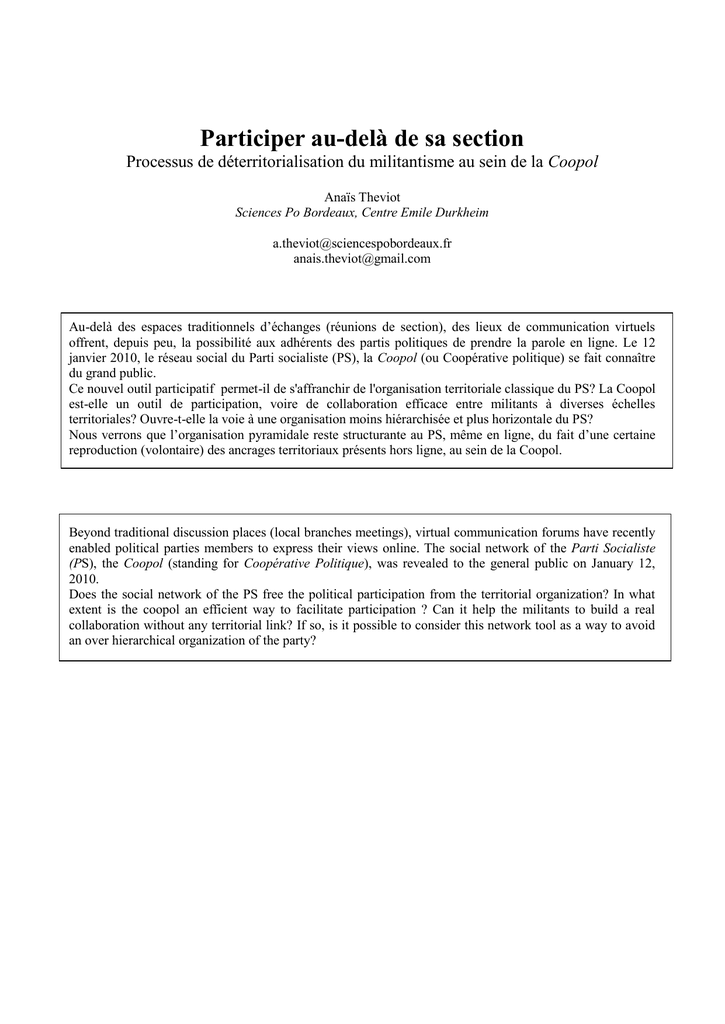 Participer au-delà de sa section
Processus de déterritorialisation du militantisme au sein de la Coopol

Anaïs Theviot
Sciences Po Bordeaux, Centre Emile Durkheim

a.theviot@sciencespobordeaux.fr
anais.theviot@gmail.com

Au-delà des espaces traditionnels d'échanges (réunions de section), des lieux de communication virtuels offrent, depuis peu, la possibilité aux adhérents des partis politiques de prendre la parole en ligne. Le 12 janvier 2010, le réseau social du Parti socialiste (PS), la Coopol (ou Coopérative politique) se fait connaître du grand public.
Ce nouvel outil participatif permet-il de s'affranchir de l'organisation territoriale classique du PS? La Coopol est-elle un outil de participation, voire de collaboration efficace entre militants à diverses échelles territoriales? Ouvre-t-elle la voie à une organisation moins hiérarchisée et plus horizontale du PS?
Nous verrons que l'organisation pyramidale reste structurante au PS, même en ligne, du fait d'une certaine reproduction (volontaire) des ancrages territoriaux présents hors ligne, au sein de la Coopol.

Beyond traditional discussion places (local branches meetings), virtual communication forums have recently enabled political parties members to express their views online. The social network of the Parti Socialiste (PS), the Coopol (standing for Coopérative Politique), was revealed to the general public on January 12, 2010.
Does the social network of the PS free the political participation from the territorial organization? In what extent is the coopol an efficient way to facilitate participation ? Can it help the militants to build a real collaboration without any territorial link? If so, is it possible to consider this network tool as a way to avoid an over hierarchical organization of the party?